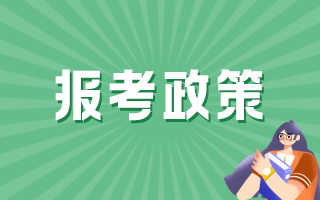 报考政策